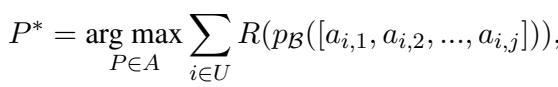 $P^* = \arg\max_{P \in A} \sum_{i \in U} R(p_{\mathcal{B}}([a_{i,1}, a_{i,2}, ..., a_{i,j}])),$